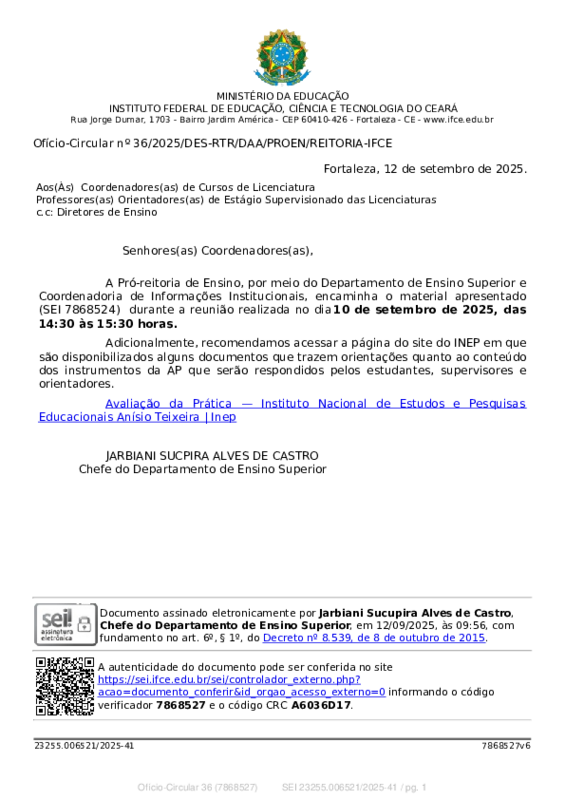 MINISTÉRIO DA EDUCAÇÃO
INSTITUTO FEDERAL DE EDUCAÇÃO, CIÊNCIA E TECNOLOGIA DO CEARÁ
Rua Jorge Dumar, 1703 - Bairro Jardim América - CEP 60410-426 - Fortaleza - CE - www.ifce.edu.br

Ofício-Circular nº 36/2025/DES-RTR/DAA/PROEN/REITORIA-IFCE

Fortaleza, 12 de setembro de 2025.

Aos(Às) Coordenadores(as) de Cursos de Licenciatura
Professores(as) Orientadores(as) de Estágio Supervisionado das Licenciaturas
c.c: Diretores de Ensino

Senhores(as) Coordenadores(as),

A Pró-reitoria de Ensino, por meio do Departamento de Ensino Superior e Coordenadoria de Informações Institucionais, encaminha o material apresentado (SEI 7868524) durante a reunião realizada no dia 10 de setembro de 2025, das 14:30 às 15:30 horas.

Adicionalmente, recomendamos acessar a página do site do INEP em que são disponibilizados alguns documentos que trazem orientações quanto ao conteúdo dos instrumentos da AP que serão respondidos pelos estudantes, supervisores e orientadores.

Avaliação da Prática — Instituto Nacional de Estudos e Pesquisas Educacionais Anísio Teixeira | Inep

JARBIANI SUCPIRA ALVES DE CASTRO
Chefe do Departamento de Ensino Superior

sei! assinatura eletrônica

Documento assinado eletronicamente por Jarbiani Sucupira Alves de Castro, Chefe do Departamento de Ensino Superior, em 12/09/2025, às 09:56, com fundamento no art. 6º, § 1º, do Decreto nº 8.539, de 8 de outubro de 2015.

A autenticidade do documento pode ser conferida no site https://sei.ifce.edu.br/sei/controlador_externo.php?acao=documento_conferir&id_orgao_acesso_externo=0 informando o código verificador 7868527 e o código CRC A6036D17.

23255.006521/2025-41
7868527v6

Ofício-Circular 36 (7868527) SEI 23255.006521/2025-41 / pg. 1